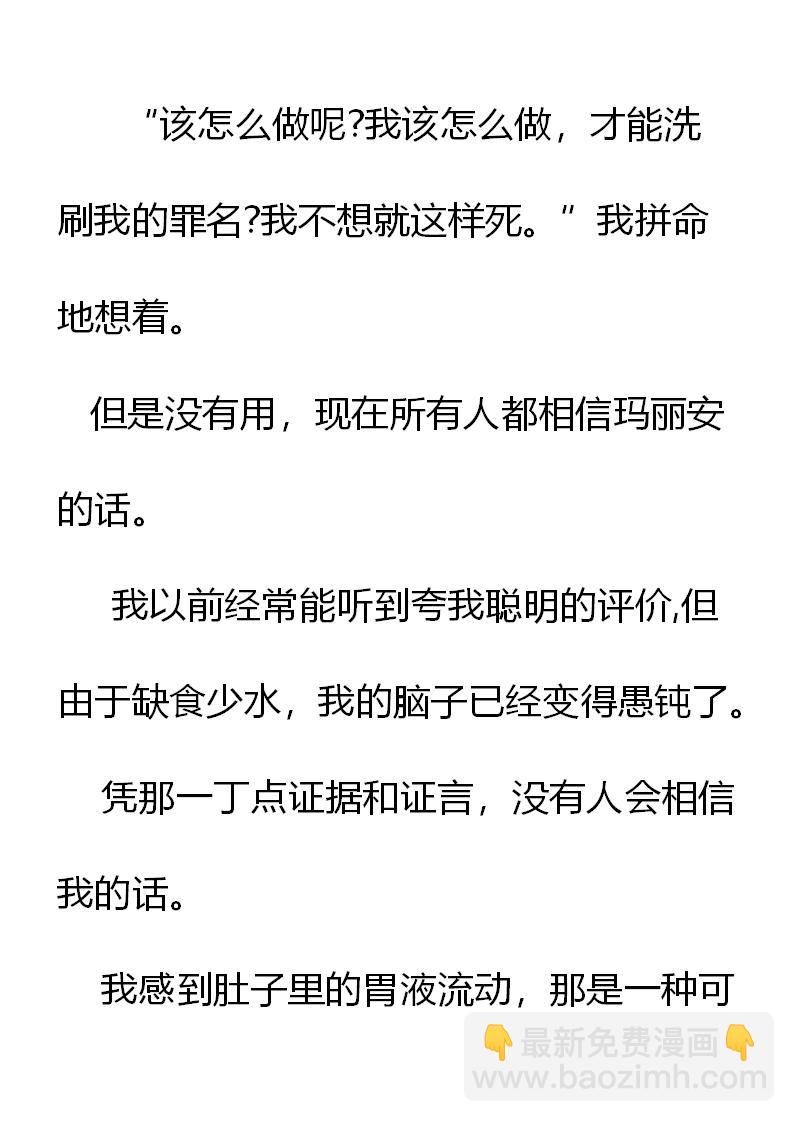 “该怎么做呢?我该怎么做，才能洗刷我的罪名?我不想就这样死。”我拼命地想着。

但是没有用，现在所有人都相信玛丽安的话。

我以前经常能听到夸我聪明的评价,但由于缺食少水，我的脑子已经变得愚钝了。

凭那一丁点证据和证言，没有人会相信我的话。

我感到肚子里的胃液流动，那是一种可

👇最新免费漫画👇
www.baozimh.com